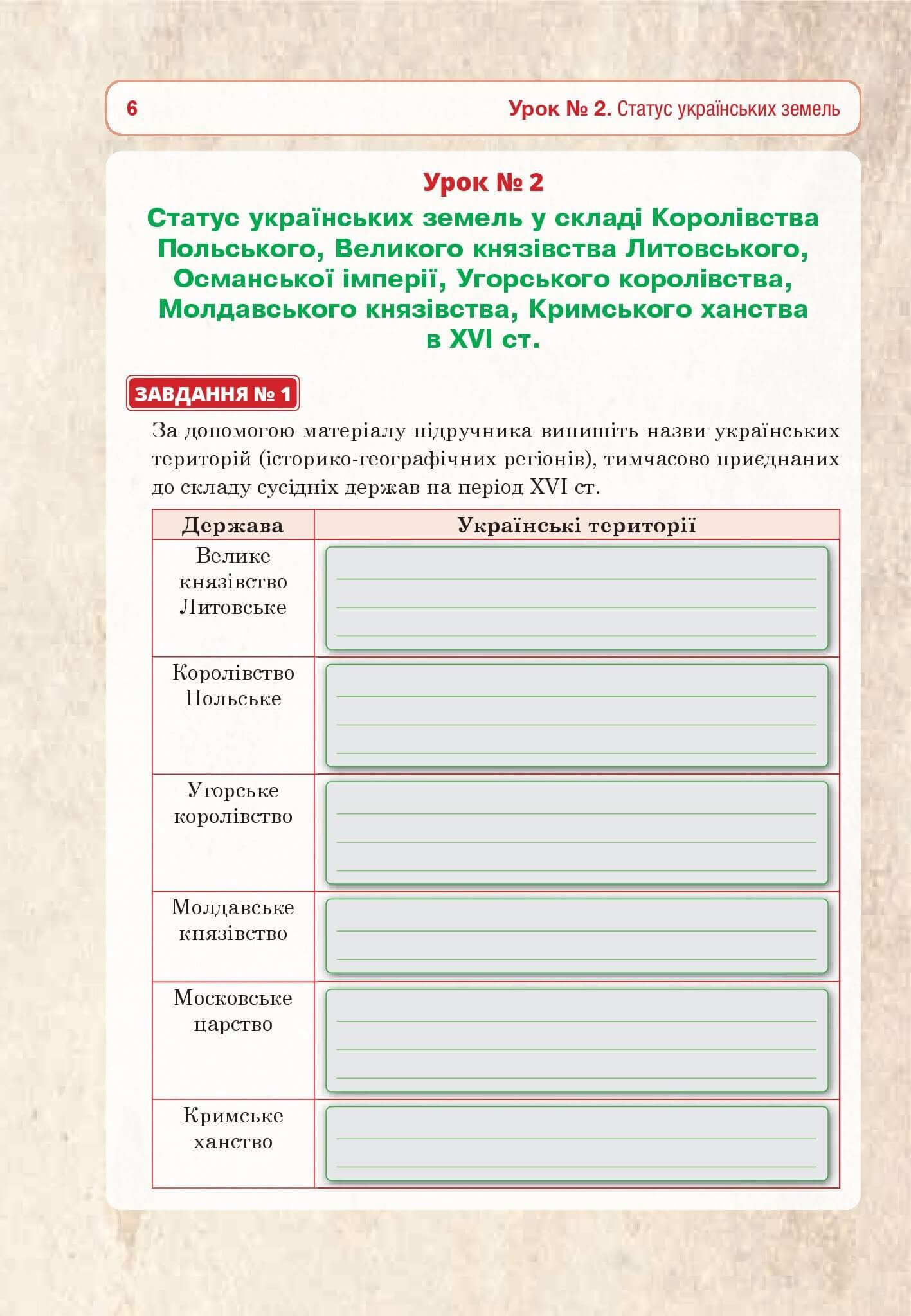 6

Урок № 2. Статус українських земель

Урок № 2

Статус українських земель у складі Королівства Польського, Великого князівства Литовського, Османської імперії, Угорського королівства, Молдавського князівства, Кримського ханства в XVI ст.

ЗАВДАННЯ № 1

За допомогою матеріалу підручника випишіть назви українських територій (історико-географічних регіонів), тимчасово приєднаних до складу сусідніх держав на період XVI ст.

| Держава | Українські території |
|---|---|
| Велике князівство Литовське | |
| Королівство Польське | |
| Угорське королівство | |
| Молдавське князівство | |
| Московське царство | |
| Кримське ханство | |